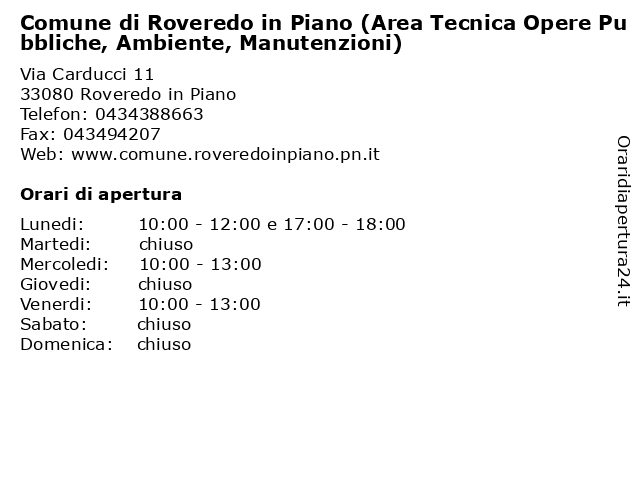 Comune di Roveredo in Piano (Area Tecnica Opere Pubbliche, Ambiente, Manutenzioni)

Via Carducci 11
33080 Roveredo in Piano
Telefon: 0434388663
Fax: 043494207
Web: www.comune.roveredoinpiano.pn.it

Orari di apertura

| | |
|---|---|
| Lunedi: | 10:00 - 12:00 e 17:00 - 18:00 |
| Martedi: | chiuso |
| Mercoledi: | 10:00 - 13:00 |
| Giovedi: | chiuso |
| Venerdi: | 10:00 - 13:00 |
| Sabato: | chiuso |
| Domenica: | chiuso |

Oraridiapertura24.it